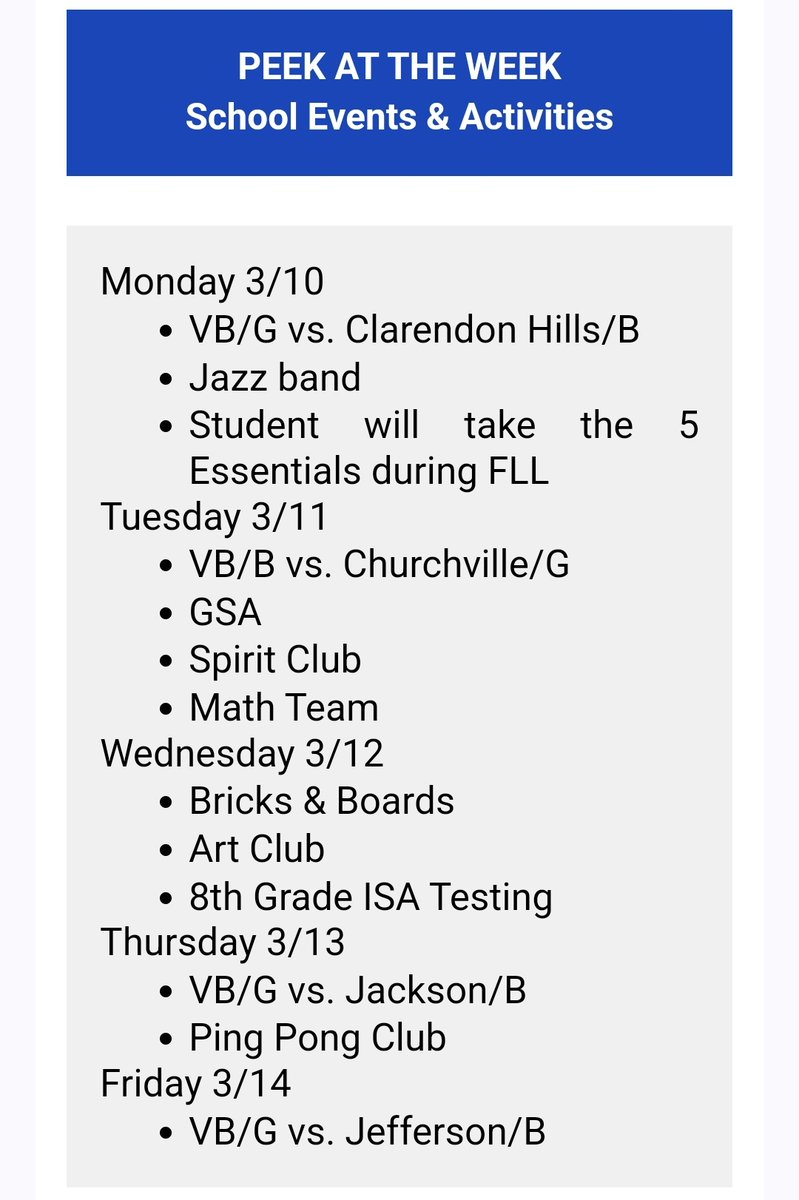 PEEK AT THE WEEK
School Events & Activities

Monday 3/10
- VB/G vs. Clarendon Hills/B
- Jazz band
- Student will take the 5 Essentials during FLL

Tuesday 3/11
- VB/B vs. Churchville/G
- GSA
- Spirit Club
- Math Team

Wednesday 3/12
- Bricks & Boards
- Art Club
- 8th Grade ISA Testing

Thursday 3/13
- VB/G vs. Jackson/B
- Ping Pong Club

Friday 3/14
- VB/G vs. Jefferson/B